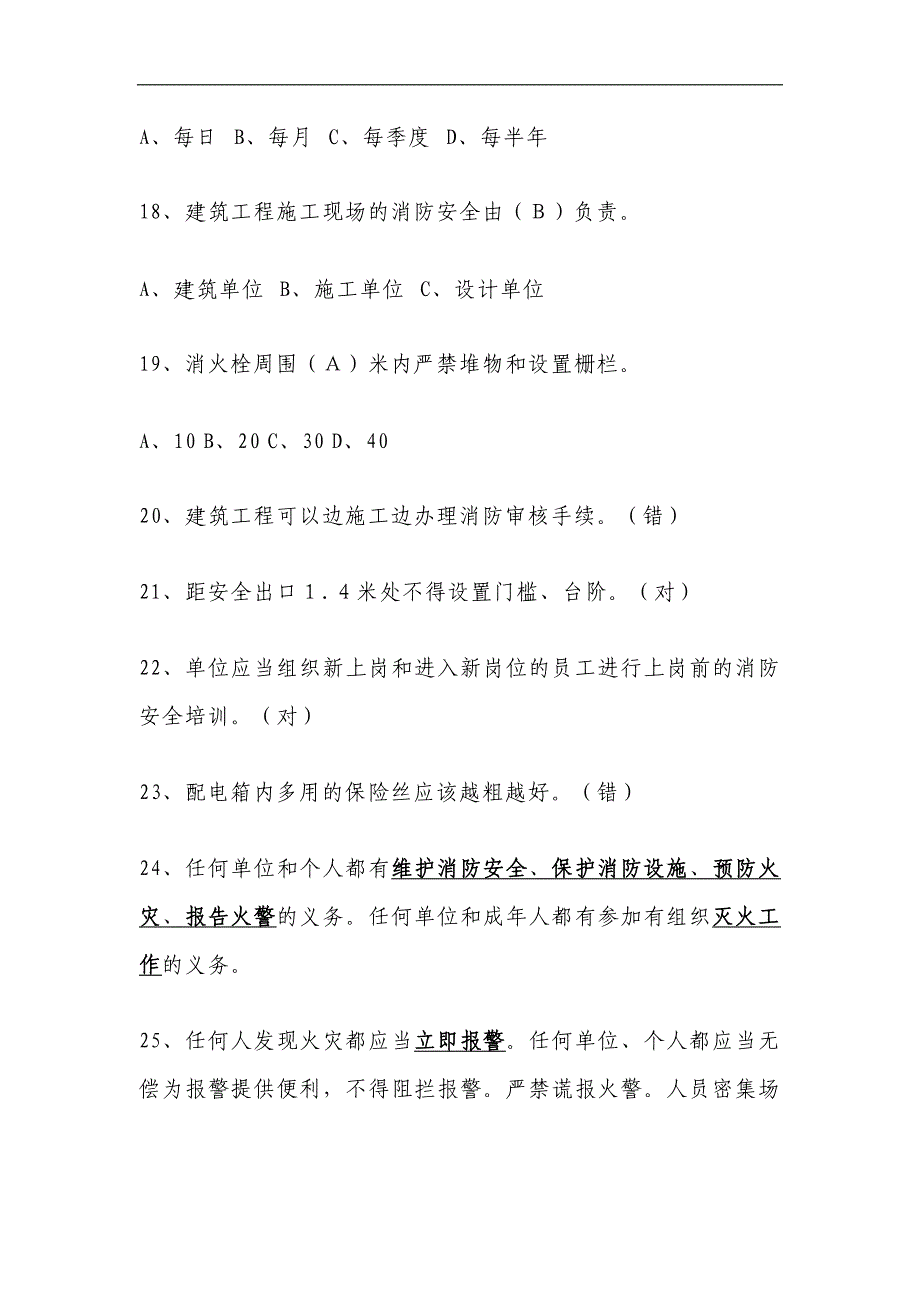 A、每日 B、每月 C、每季度 D、每半年

18、建筑工程施工现场的消防安全由（B）负责。

A、建筑单位 B、施工单位 C、设计单位

19、消火栓周围（A）米内严禁堆物和设置栅栏。

A、10 B、20 C、30 D、40

20、建筑工程可以边施工边办理消防审核手续。（错）

21、距安全出口1.4米处不得设置门槛、台阶。（对）

22、单位应当组织新上岗和进入新岗位的员工进行上岗前的消防安全培训。（对）

23、配电箱内多用的保险丝应该越粗越好。（错）

24、任何单位和个人都有维护消防安全、保护消防设施、预防火灾、报告火警的义务。任何单位和成年人都有参加有组织灭火工作的义务。

25、任何人发现火灾都应当立即报警。任何单位、个人都应当无偿为报警提供便利，不得阻拦报警。严禁谎报火警。人员密集场